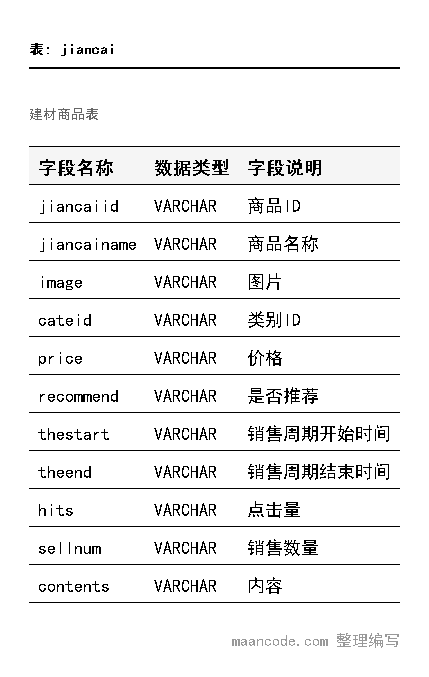 表: jiancai

建材商品表

| 字段名称 | 数据类型 | 字段说明 |
|---|---|---|
| jiancaiid | VARCHAR | 商品ID |
| jiancainame | VARCHAR | 商品名称 |
| image | VARCHAR | 图片 |
| cateid | VARCHAR | 类别ID |
| price | VARCHAR | 价格 |
| recommend | VARCHAR | 是否推荐 |
| thestart | VARCHAR | 销售周期开始时间 |
| theend | VARCHAR | 销售周期结束时间 |
| hits | VARCHAR | 点击量 |
| sellnum | VARCHAR | 销售数量 |
| contents | VARCHAR | 内容 |

maancode.com 整理编写